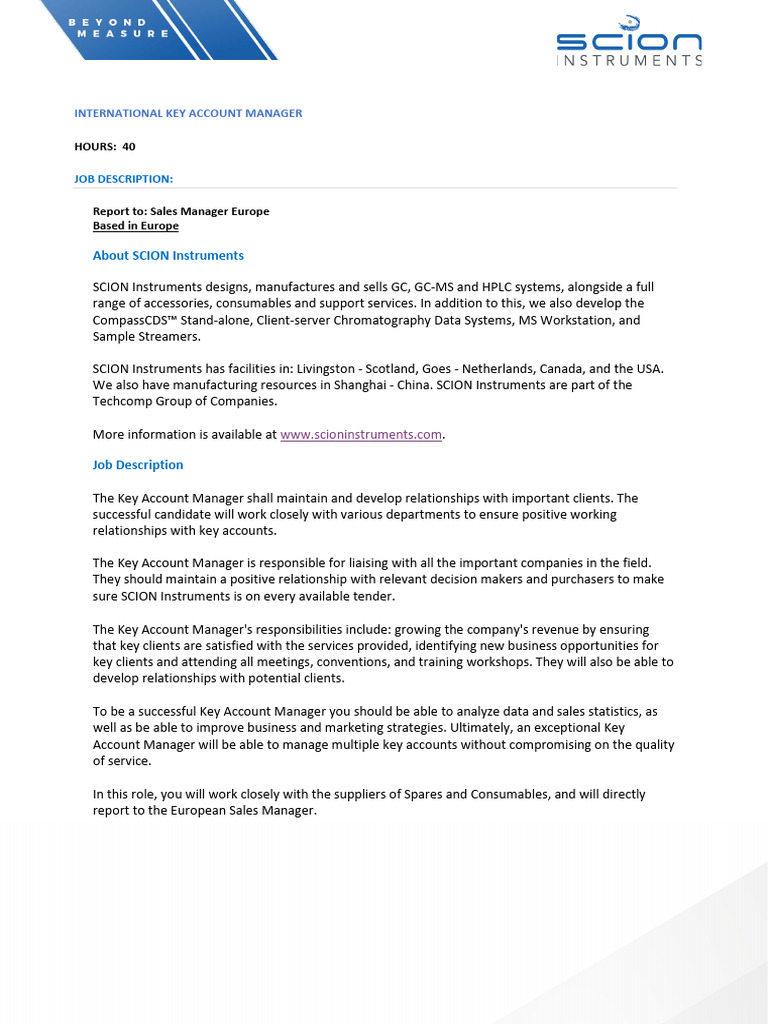 BEYOND MEASURE

SCION INSTRUMENTS

INTERNATIONAL KEY ACCOUNT MANAGER

HOURS: 40

JOB DESCRIPTION:

Report to: Sales Manager Europe
Based in Europe

About SCION Instruments

SCION Instruments designs, manufactures and sells GC, GC-MS and HPLC systems, alongside a full range of accessories, consumables and support services. In addition to this, we also develop the CompassCDS™ Stand-alone, Client-server Chromatography Data Systems, MS Workstation, and Sample Streamers.

SCION Instruments has facilities in: Livingston - Scotland, Goes - Netherlands, Canada, and the USA. We also have manufacturing resources in Shanghai - China. SCION Instruments are part of the Techcomp Group of Companies.

More information is available at www.scioninstruments.com.

Job Description

The Key Account Manager shall maintain and develop relationships with important clients. The successful candidate will work closely with various departments to ensure positive working relationships with key accounts.

The Key Account Manager is responsible for liaising with all the important companies in the field. They should maintain a positive relationship with relevant decision makers and purchasers to make sure SCION Instruments is on every available tender.

The Key Account Manager's responsibilities include: growing the company's revenue by ensuring that key clients are satisfied with the services provided, identifying new business opportunities for key clients and attending all meetings, conventions, and training workshops. They will also be able to develop relationships with potential clients.

To be a successful Key Account Manager you should be able to analyze data and sales statistics, as well as be able to improve business and marketing strategies. Ultimately, an exceptional Key Account Manager will be able to manage multiple key accounts without compromising on the quality of service.

In this role, you will work closely with the suppliers of Spares and Consumables, and will directly report to the European Sales Manager.